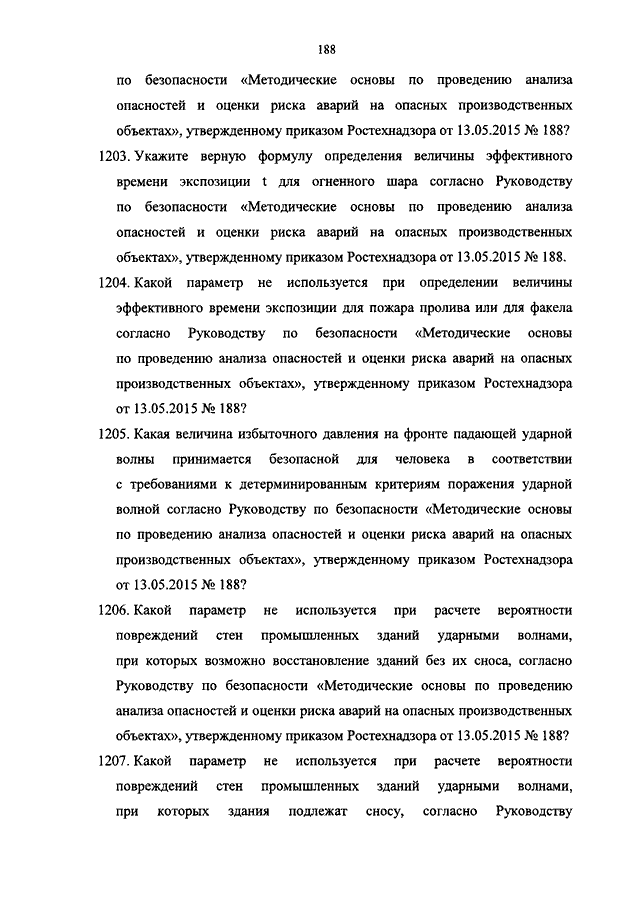 188

по безопасности «Методические основы по проведению анализа опасностей и оценки риска аварий на опасных производственных объектах», утвержденному приказом Ростехнадзора от 13.05.2015 № 188?

1203. Укажите верную формулу определения величины эффективного времени экспозиции t для огненного шара согласно Руководству по безопасности «Методические основы по проведению анализа опасностей и оценки риска аварий на опасных производственных объектах», утвержденному приказом Ростехнадзора от 13.05.2015 № 188.

1204. Какой параметр не используется при определении величины эффективного времени экспозиции для пожара пролива или для факела согласно Руководству по безопасности «Методические основы по проведению анализа опасностей и оценки риска аварий на опасных производственных объектах», утвержденному приказом Ростехнадзора от 13.05.2015 № 188?

1205. Какая величина избыточного давления на фронте падающей ударной волны принимается безопасной для человека в соответствии с требованиями к детерминированным критериям поражения ударной волной согласно Руководству по безопасности «Методические основы по проведению анализа опасностей и оценки риска аварий на опасных производственных объектах», утвержденному приказом Ростехнадзора от 13.05.2015 № 188?

1206. Какой параметр не используется при расчете вероятности повреждений стен промышленных зданий ударными волнами, при которых возможно восстановление зданий без их сноса, согласно Руководству по безопасности «Методические основы по проведению анализа опасностей и оценки риска аварий на опасных производственных объектах», утвержденному приказом Ростехнадзора от 13.05.2015 № 188?

1207. Какой параметр не используется при расчете вероятности повреждений стен промышленных зданий ударными волнами, при которых здания подлежат сносу, согласно Руководству